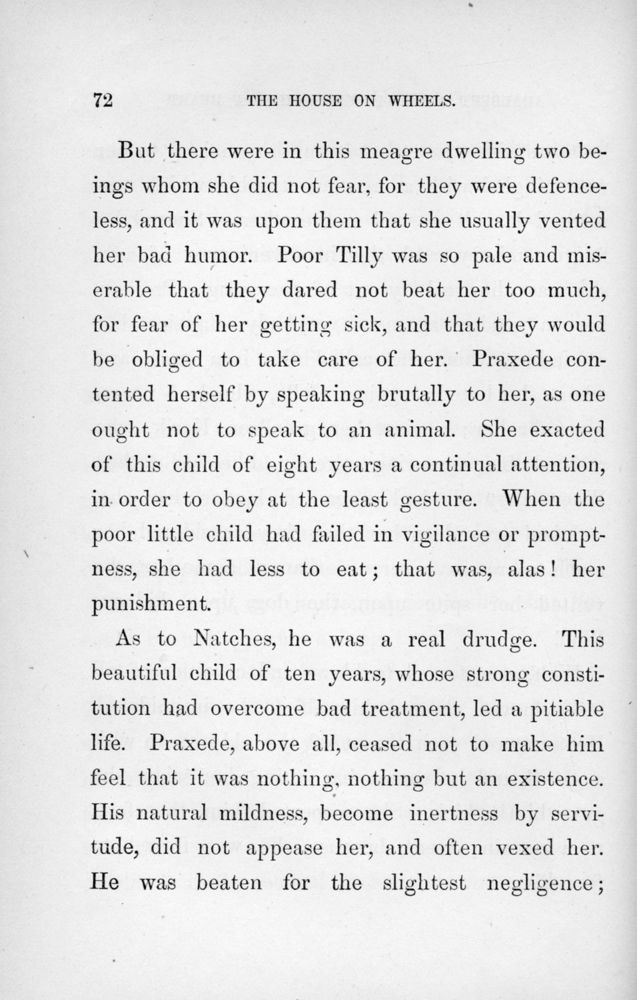 72 THE HOUSE ON WHEELS.

But there were in this meagre dwelling two beings whom she did not fear, for they were defenceless, and it was upon them that she usually vented her bad humor. Poor Tilly was so pale and miserable that they dared not beat her too much, for fear of her getting sick, and that they would be obliged to take care of her. Praxede contented herself by speaking brutally to her, as one ought not to speak to an animal. She exacted of this child of eight years a continual attention, in order to obey at the least gesture. When the poor little child had failed in vigilance or promptness, she had less to eat; that was, alas! her punishment.

As to Natches, he was a real drudge. This beautiful child of ten years, whose strong constitution had overcome bad treatment, led a pitiable life. Praxede, above all, ceased not to make him feel that it was nothing, nothing but an existence. His natural mildness, become inertness by servitude, did not appease her, and often vexed her. He was beaten for the slightest negligence;